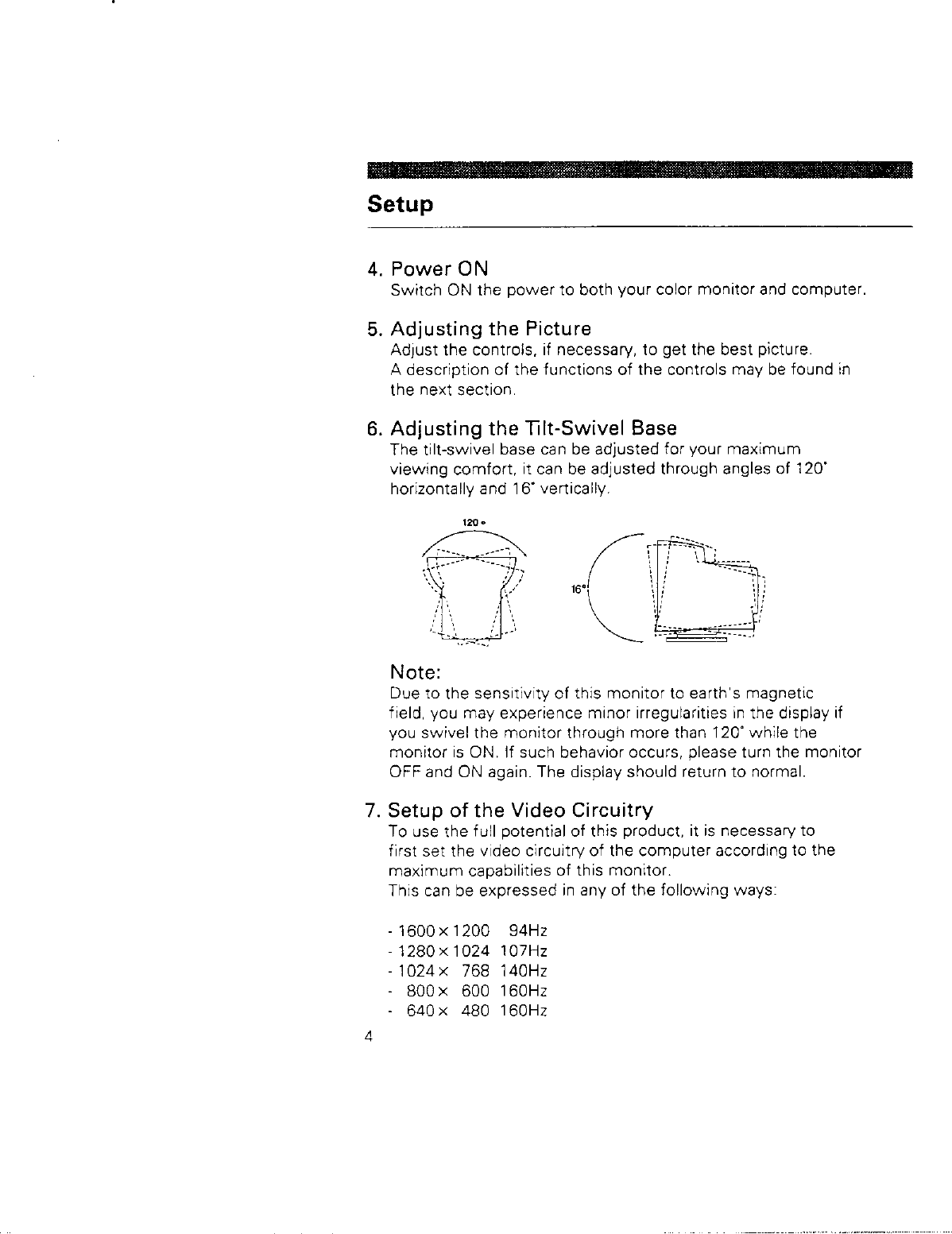 Setup

4. Power ON
Switch ON the power to both your color monitor and computer.

5. Adjusting the Picture
Adjust the controls, if necessary, to get the best picture.
A description of the functions of the controls may be found in the next section.

6. Adjusting the Tilt-Swivel Base
The tilt-swivel base can be adjusted for your maximum viewing comfort, it can be adjusted through angles of 120° horizontally and 16° vertically.

120°

16°

Note:
Due to the sensitivity of this monitor to earth's magnetic field, you may experience minor irregularities in the display if you swivel the monitor through more than 120° while the monitor is ON. If such behavior occurs, please turn the monitor OFF and ON again. The display should return to normal.

7. Setup of the Video Circuitry
To use the full potential of this product, it is necessary to first set the video circuitry of the computer according to the maximum capabilities of this monitor.
This can be expressed in any of the following ways:

- 1600 × 1200 94Hz
- 1280 × 1024 107Hz
- 1024 × 768 140Hz
- 800 × 600 160Hz
- 640 × 480 160Hz

4